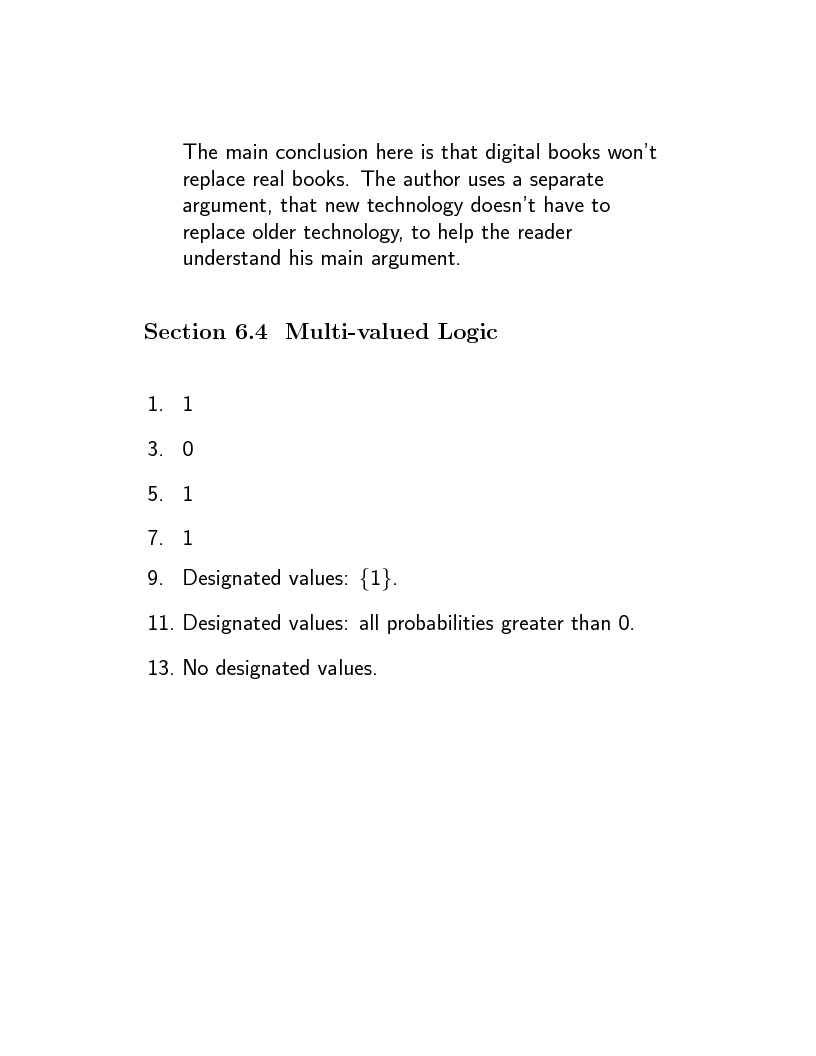 The main conclusion here is that digital books won't replace real books. The author uses a separate argument, that new technology doesn't have to replace older technology, to help the reader understand his main argument.

Section 6.4 Multi-valued Logic

1. 1

3. 0

5. 1

7. 1

9. Designated values: $\{1\}$.

11. Designated values: all probabilities greater than 0.

13. No designated values.